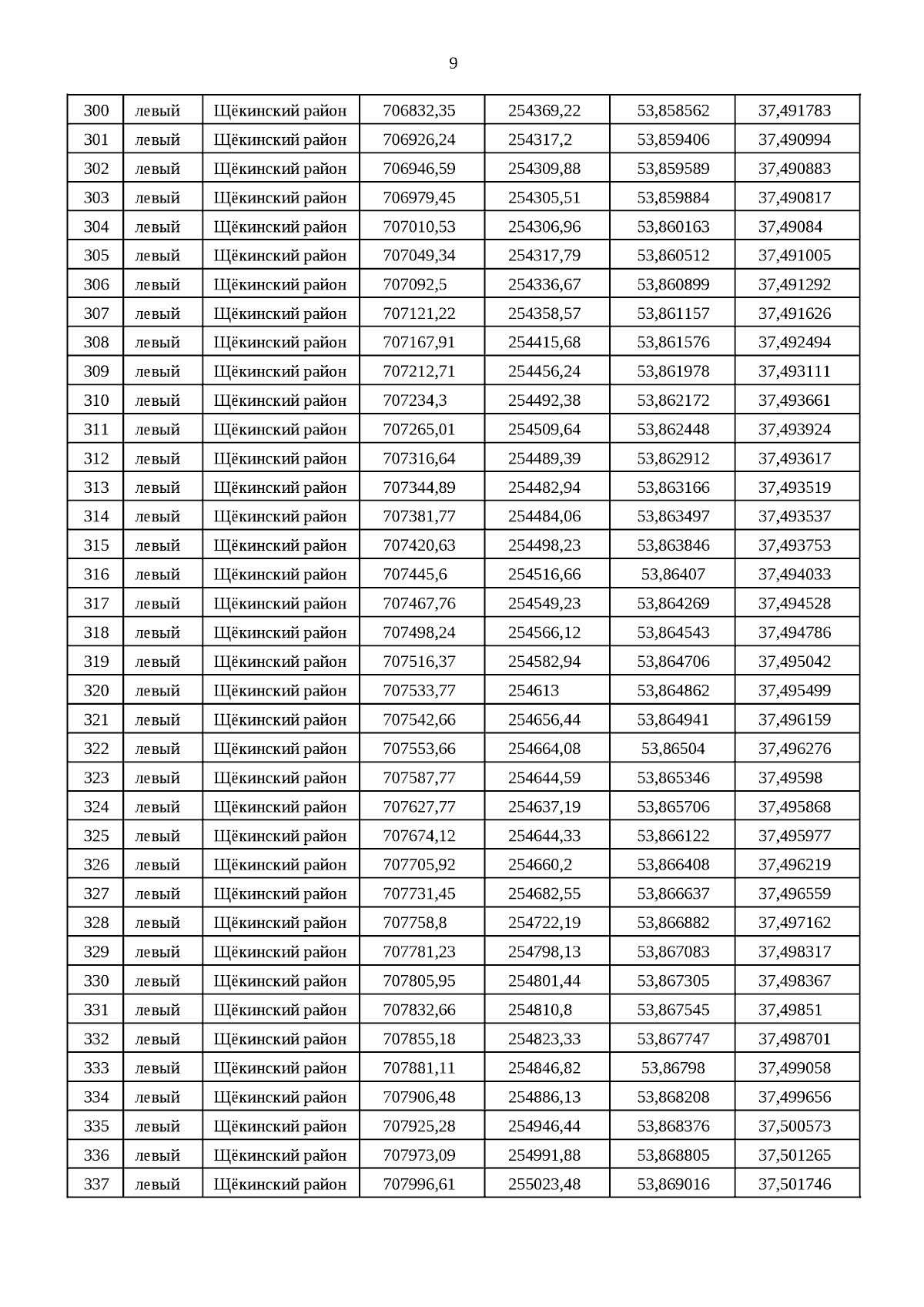 9

| 300 | левый | Щёкинский район | 706832,35 | 254369,22 | 53,858562 | 37,491783 |
|---|---|---|---|---|---|---|
| 301 | левый | Щёкинский район | 706926,24 | 254317,2 | 53,859406 | 37,490994 |
| 302 | левый | Щёкинский район | 706946,59 | 254309,88 | 53,859589 | 37,490883 |
| 303 | левый | Щёкинский район | 706979,45 | 254305,51 | 53,859884 | 37,490817 |
| 304 | левый | Щёкинский район | 707010,53 | 254306,96 | 53,860163 | 37,49084 |
| 305 | левый | Щёкинский район | 707049,34 | 254317,79 | 53,860512 | 37,491005 |
| 306 | левый | Щёкинский район | 707092,5 | 254336,67 | 53,860899 | 37,491292 |
| 307 | левый | Щёкинский район | 707121,22 | 254358,57 | 53,861157 | 37,491626 |
| 308 | левый | Щёкинский район | 707167,91 | 254415,68 | 53,861576 | 37,492494 |
| 309 | левый | Щёкинский район | 707212,71 | 254456,24 | 53,861978 | 37,493111 |
| 310 | левый | Щёкинский район | 707234,3 | 254492,38 | 53,862172 | 37,493661 |
| 311 | левый | Щёкинский район | 707265,01 | 254509,64 | 53,862448 | 37,493924 |
| 312 | левый | Щёкинский район | 707316,64 | 254489,39 | 53,862912 | 37,493617 |
| 313 | левый | Щёкинский район | 707344,89 | 254482,94 | 53,863166 | 37,493519 |
| 314 | левый | Щёкинский район | 707381,77 | 254484,06 | 53,863497 | 37,493537 |
| 315 | левый | Щёкинский район | 707420,63 | 254498,23 | 53,863846 | 37,493753 |
| 316 | левый | Щёкинский район | 707445,6 | 254516,66 | 53,86407 | 37,494033 |
| 317 | левый | Щёкинский район | 707467,76 | 254549,23 | 53,864269 | 37,494528 |
| 318 | левый | Щёкинский район | 707498,24 | 254566,12 | 53,864543 | 37,494786 |
| 319 | левый | Щёкинский район | 707516,37 | 254582,94 | 53,864706 | 37,495042 |
| 320 | левый | Щёкинский район | 707533,77 | 254613 | 53,864862 | 37,495499 |
| 321 | левый | Щёкинский район | 707542,66 | 254656,44 | 53,864941 | 37,496159 |
| 322 | левый | Щёкинский район | 707553,66 | 254664,08 | 53,86504 | 37,496276 |
| 323 | левый | Щёкинский район | 707587,77 | 254644,59 | 53,865346 | 37,49598 |
| 324 | левый | Щёкинский район | 707627,77 | 254637,19 | 53,865706 | 37,495868 |
| 325 | левый | Щёкинский район | 707674,12 | 254644,33 | 53,866122 | 37,495977 |
| 326 | левый | Щёкинский район | 707705,92 | 254660,2 | 53,866408 | 37,496219 |
| 327 | левый | Щёкинский район | 707731,45 | 254682,55 | 53,866637 | 37,496559 |
| 328 | левый | Щёкинский район | 707758,8 | 254722,19 | 53,866882 | 37,497162 |
| 329 | левый | Щёкинский район | 707781,23 | 254798,13 | 53,867083 | 37,498317 |
| 330 | левый | Щёкинский район | 707805,95 | 254801,44 | 53,867305 | 37,498367 |
| 331 | левый | Щёкинский район | 707832,66 | 254810,8 | 53,867545 | 37,49851 |
| 332 | левый | Щёкинский район | 707855,18 | 254823,33 | 53,867747 | 37,498701 |
| 333 | левый | Щёкинский район | 707881,11 | 254846,82 | 53,86798 | 37,499058 |
| 334 | левый | Щёкинский район | 707906,48 | 254886,13 | 53,868208 | 37,499656 |
| 335 | левый | Щёкинский район | 707925,28 | 254946,44 | 53,868376 | 37,500573 |
| 336 | левый | Щёкинский район | 707973,09 | 254991,88 | 53,868805 | 37,501265 |
| 337 | левый | Щёкинский район | 707996,61 | 255023,48 | 53,869016 | 37,501746 |